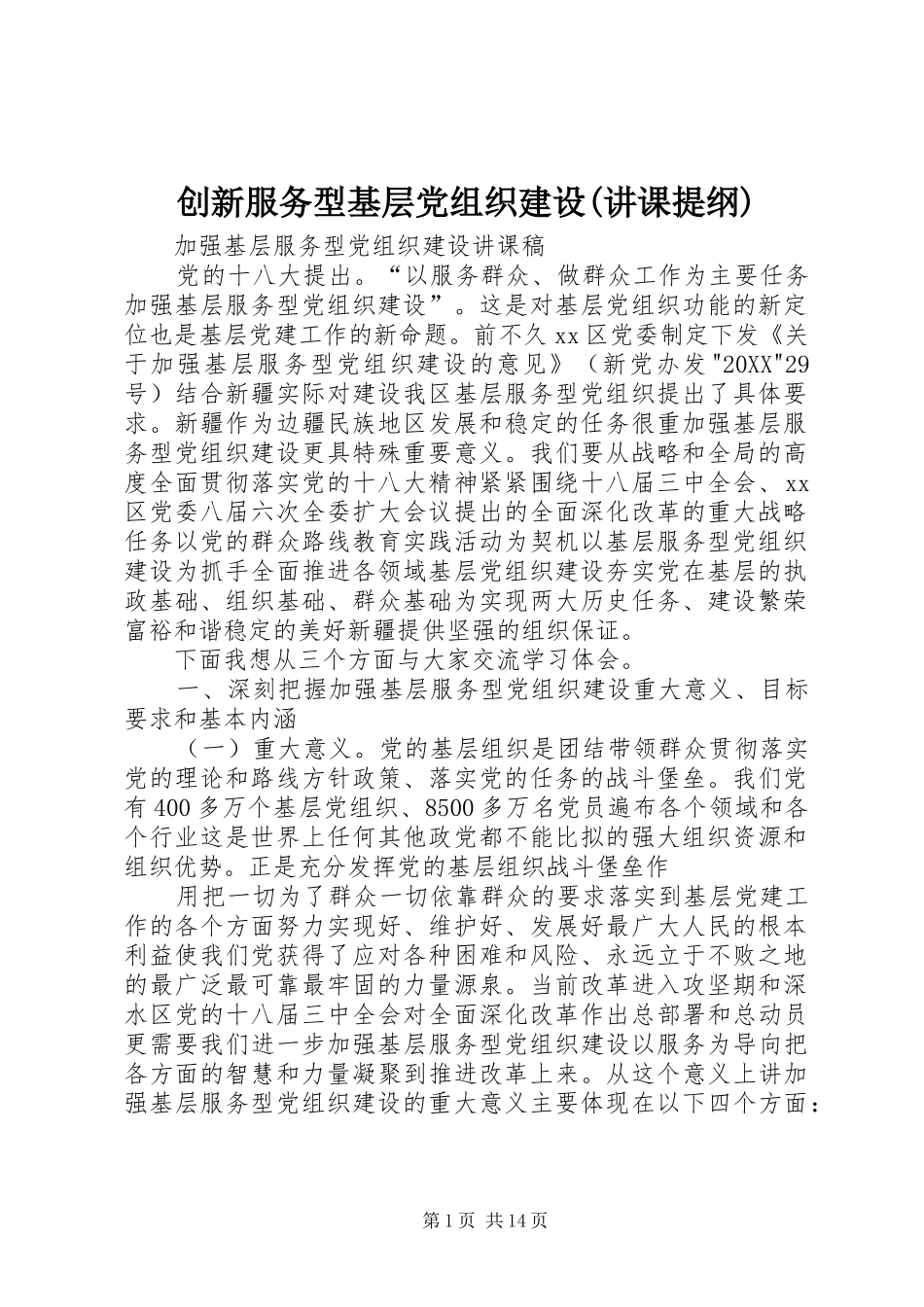 创新服务型基层党组织建设(讲课提纲)

加强基层服务型党组织建设讲课稿

党的十八大提出。“以服务群众、做群众工作为主要任务加强基层服务型党组织建设”。这是对基层党组织功能的新定位也是基层党建工作的新命题。前不久xx区党委制定下发《关于加强基层服务型党组织建设的意见》（新党办发"20XX"29号）结合新疆实际对建设我区基层服务型党组织提出了具体要求。新疆作为边疆民族地区发展和稳定的任务很重加强基层服务型党组织建设更具特殊重要意义。我们要从战略和全局的高度全面贯彻落实党的十八大精神紧紧围绕十八届三中全会、xx区党委八届六次全委扩大会议提出的全面深化改革的重大战略任务以党的群众路线教育实践活动为契机以基层服务型党组织建设为抓手全面推进各领域基层党组织建设夯实党在基层的执政基础、组织基础、群众基础为实现两大历史任务、建设繁荣富裕和谐稳定的美好新疆提供坚强的组织保证。

下面我想从三个方面与大家交流学习体会。

一、深刻把握加强基层服务型党组织建设重大意义、目标要求和基本内涵

（一）重大意义。党的基层组织是团结带领群众贯彻落实党的理论和路线方针政策、落实党的任务的战斗堡垒。我们党有400多万个基层党组织、8500多万名党员遍布各个领域和各个行业这是世界上任何其他政党都不能比拟的强大组织资源和组织优势。正是充分发挥党的基层组织战斗堡垒作

用把一切为了群众一切依靠群众的要求落实到基层党建工作的各个方面努力实现好、维护好、发展好最广大人民的根本利益使我们党获得了应对各种困难和风险、永远立于不败之地的最广泛最可靠最牢固的力量源泉。当前改革进入攻坚期和深水区党的十八届三中全会对全面深化改革作出总部署和总动员更需要我们进一步加强基层服务型党组织建设以服务为导向把各方面的智慧和力量凝聚到推进改革上来。从这个意义上讲加强基层服务型党组织建设的重大意义主要体现在以下四个方面：

第1页 共14页